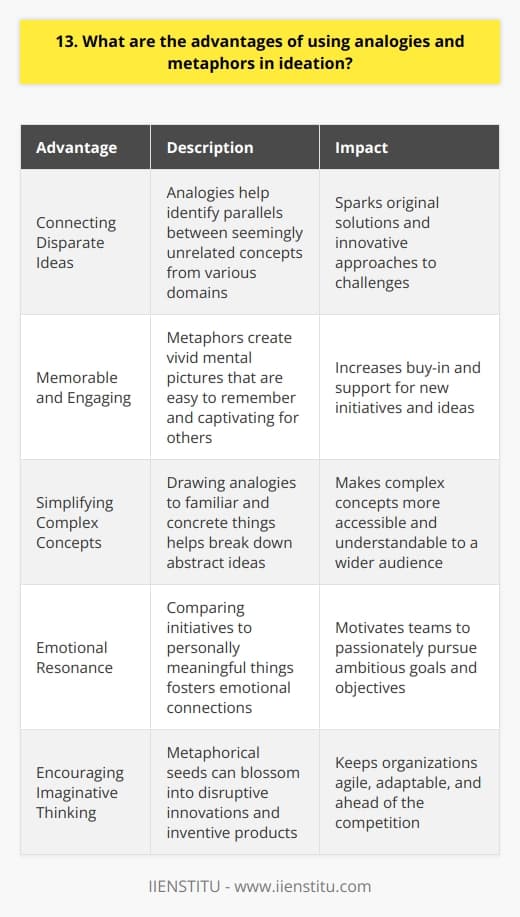 13. What are the advantages of using analogies and metaphors in ideation?

| Advantage | Description | Impact |
|---|---|---|
| Connecting Disparate Ideas | Analogies help identify parallels between seemingly unrelated concepts from various domains | Sparks original solutions and innovative approaches to challenges |
| Memorable and Engaging | Metaphors create vivid mental pictures that are easy to remember and captivating for others | Increases buy-in and support for new initiatives and ideas |
| Simplifying Complex Concepts | Drawing analogies to familiar and concrete things helps break down abstract ideas | Makes complex concepts more accessible and understandable to a wider audience |
| Emotional Resonance | Comparing initiatives to personally meaningful things fosters emotional connections | Motivates teams to passionately pursue ambitious goals and objectives |
| Encouraging Imaginative Thinking | Metaphorical seeds can blossom into disruptive innovations and inventive products | Keeps organizations agile, adaptable, and ahead of the competition |

IIENSTITU - www.iienstitu.com